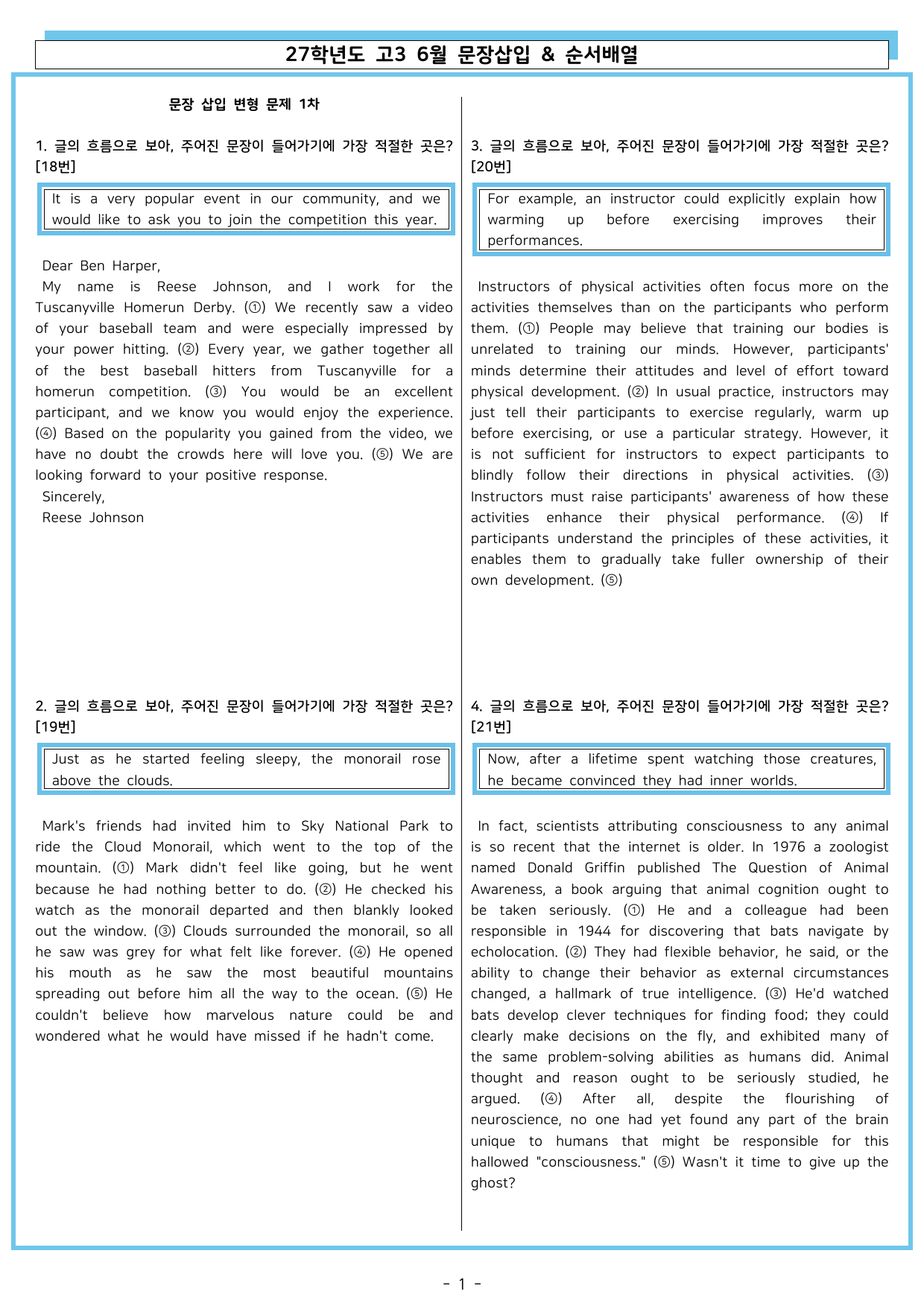 27학년도 고3 6월 문장삽입 & 순서배열

문장 삽입 변형 문제 1차

1. 글의 흐름으로 보아, 주어진 문장이 들어가기에 가장 적절한 곳은? [18번]

It is a very popular event in our community, and we would like to ask you to join the competition this year.

Dear Ben Harper,

My name is Reese Johnson, and I work for the Tuscanyville Homerun Derby. (①) We recently saw a video of your baseball team and were especially impressed by your power hitting. (②) Every year, we gather together all of the best baseball hitters from Tuscanyville for a homerun competition. (③) You would be an excellent participant, and we know you would enjoy the experience. (④) Based on the popularity you gained from the video, we have no doubt the crowds here will love you. (⑤) We are looking forward to your positive response.

Sincerely,

Reese Johnson

2. 글의 흐름으로 보아, 주어진 문장이 들어가기에 가장 적절한 곳은? [19번]

Just as he started feeling sleepy, the monorail rose above the clouds.

Mark's friends had invited him to Sky National Park to ride the Cloud Monorail, which went to the top of the mountain. (①) Mark didn't feel like going, but he went because he had nothing better to do. (②) He checked his watch as the monorail departed and then blankly looked out the window. (③) Clouds surrounded the monorail, so all he saw was grey for what felt like forever. (④) He opened his mouth as he saw the most beautiful mountains spreading out before him all the way to the ocean. (⑤) He couldn't believe how marvelous nature could be and wondered what he would have missed if he hadn't come.

3. 글의 흐름으로 보아, 주어진 문장이 들어가기에 가장 적절한 곳은? [20번]

For example, an instructor could explicitly explain how warming up before exercising improves their performances.

Instructors of physical activities often focus more on the activities themselves than on the participants who perform them. (①) People may believe that training our bodies is unrelated to training our minds. However, participants' minds determine their attitudes and level of effort toward physical development. (②) In usual practice, instructors may just tell their participants to exercise regularly, warm up before exercising, or use a particular strategy. However, it is not sufficient for instructors to expect participants to blindly follow their directions in physical activities. (③) Instructors must raise participants' awareness of how these activities enhance their physical performance. (④) If participants understand the principles of these activities, it enables them to gradually take fuller ownership of their own development. (⑤)

4. 글의 흐름으로 보아, 주어진 문장이 들어가기에 가장 적절한 곳은? [21번]

Now, after a lifetime spent watching those creatures, he became convinced they had inner worlds.

In fact, scientists attributing consciousness to any animal is so recent that the internet is older. In 1976 a zoologist named Donald Griffin published The Question of Animal Awareness, a book arguing that animal cognition ought to be taken seriously. (①) He and a colleague had been responsible in 1944 for discovering that bats navigate by echolocation. (②) They had flexible behavior, he said, or the ability to change their behavior as external circumstances changed, a hallmark of true intelligence. (③) He'd watched bats develop clever techniques for finding food; they could clearly make decisions on the fly, and exhibited many of the same problem-solving abilities as humans did. Animal thought and reason ought to be seriously studied, he argued. (④) After all, despite the flourishing of neuroscience, no one had yet found any part of the brain unique to humans that might be responsible for this hallowed "consciousness." (⑤) Wasn't it time to give up the ghost?

- 1 -